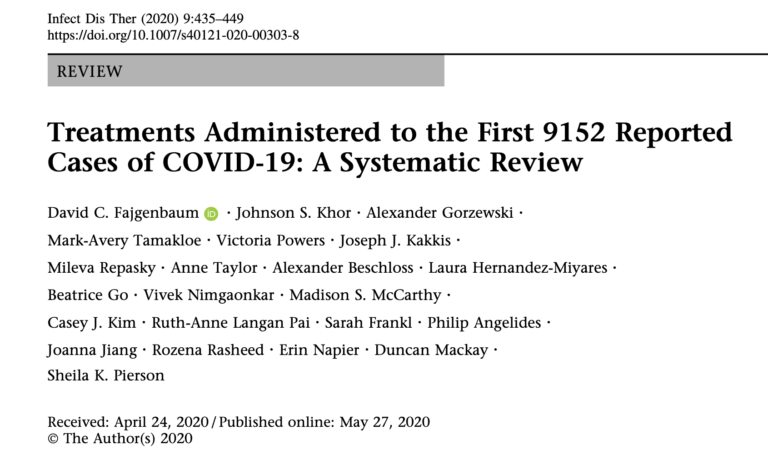 Infect Dis Ther (2020) 9:435–449
https://doi.org/10.1007/s40121-020-00303-8

REVIEW

Treatments Administered to the First 9152 Reported Cases of COVID-19: A Systematic Review

David C. Fajgenbaum · Johnson S. Khor · Alexander Gorzewski · Mark-Avery Tamakloe · Victoria Powers · Joseph J. Kakkis · Mileva Repasky · Anne Taylor · Alexander Beschloss · Laura Hernandez-Miyares · Beatrice Go · Vivek Nimgaonkar · Madison S. McCarthy · Casey J. Kim · Ruth-Anne Langan Pai · Sarah Frankl · Philip Angelides · Joanna Jiang · Rozena Rasheed · Erin Napier · Duncan Mackay · Sheila K. Pierson

Received: April 24, 2020 / Published online: May 27, 2020
© The Author(s) 2020